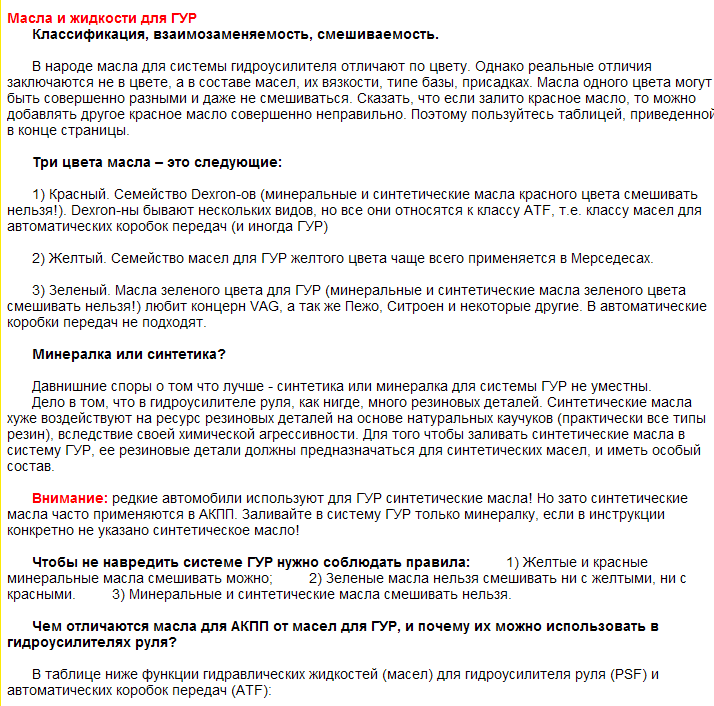 Масла и жидкости для ГУР
Классификация, взаимозаменяемость, смешиваемость.

В народе масла для системы гидроусилителя отличают по цвету. Однако реальные отличия заключаются не в цвете, а в составе масел, их вязкости, типе базы, присадках. Масла одного цвета могут быть совершенно разными и даже не смешиваться. Сказать, что если залито красное масло, то можно добавлять другое красное масло совершенно неправильно. Поэтому пользуйтесь таблицей, приведенной в конце страницы.

Три цвета масла – это следующие:

1) Красный. Семейство Dexron-ов (минеральные и синтетические масла красного цвета смешивать нельзя!). Dexron-ны бывают нескольких видов, но все они относятся к классу ATF, т.е. классу масел для автоматических коробок передач (и иногда ГУР)

2) Желтый. Семейство масел для ГУР желтого цвета чаще всего применяется в Мерседесах.

3) Зеленый. Масла зеленого цвета для ГУР (минеральные и синтетические масла зеленого цвета смешивать нельзя!) любит концерн VAG, а так же Пежо, Ситроен и некоторые другие. В автоматические коробки передач не подходят.

Минералка или синтетика?

Давнишние споры о том что лучше - синтетика или минералка для системы ГУР не уместны.
Дело в том, что в гидроусилителе руля, как нигде, много резиновых деталей. Синтетические масла хуже воздействуют на ресурс резиновых деталей на основе натуральных каучуков (практически все типы резин), вследствие своей химической агрессивности. Для того чтобы заливать синтетические масла в систему ГУР, ее резиновые детали должны предназначаться для синтетических масел, и иметь особый состав.

Внимание: редкие автомобили используют для ГУР синтетические масла! Но зато синтетические масла часто применяются в АКПП. Заливайте в систему ГУР только минералку, если в инструкции конкретно не указано синтетическое масло!

Чтобы не навредить системе ГУР нужно соблюдать правила: 1) Желтые и красные минеральные масла смешивать можно; 2) Зеленые масла нельзя смешивать ни с желтыми, ни с красными. 3) Минеральные и синтетические масла смешивать нельзя.

Чем отличаются масла для АКПП от масел для ГУР, и почему их можно использовать в гидроусилителях руля?

В таблице ниже функции гидравлических жидкостей (масел) для гидроусилителя руля (PSF) и автоматических коробок передач (ATF):